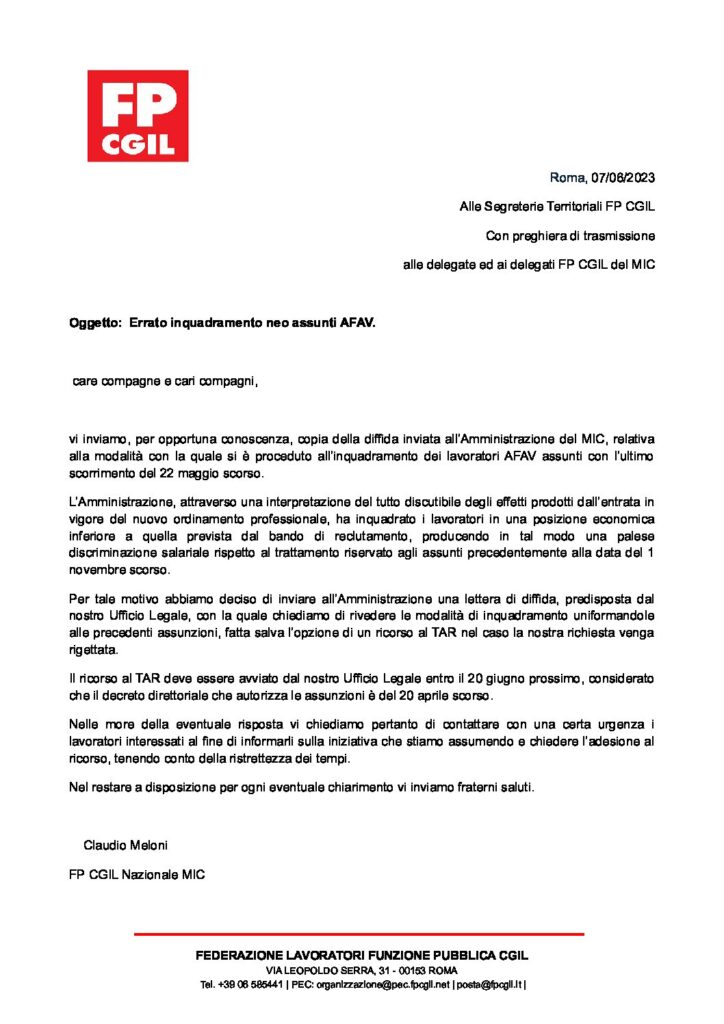 FP
CGIL

Roma, 07/06/2023

Alle Segreterie Territoriali FP CGIL

Con preghiera di trasmissione

alle delegate ed ai delegati FP CGIL del MIC

Oggetto: Errato inquadramento neo assunti AFAV.

care compagne e cari compagni,

vi inviamo, per opportuna conoscenza, copia della diffida inviata all'Amministrazione del MIC, relativa alla modalità con la quale si è proceduto all'inquadramento dei lavoratori AFAV assunti con l'ultimo scorrimento del 22 maggio scorso.

L'Amministrazione, attraverso una interpretazione del tutto discutibile degli effetti prodotti dall'entrata in vigore del nuovo ordinamento professionale, ha inquadrato i lavoratori in una posizione economica inferiore a quella prevista dal bando di reclutamento, producendo in tal modo una palese discriminazione salariale rispetto al trattamento riservato agli assunti precedentemente alla data del 1 novembre scorso.

Per tale motivo abbiamo deciso di inviare all'Amministrazione una lettera di diffida, predisposta dal nostro Ufficio Legale, con la quale chiediamo di rivedere le modalità di inquadramento uniformandole alle precedenti assunzioni, fatta salva l'opzione di un ricorso al TAR nel caso la nostra richiesta venga rigettata.

Il ricorso al TAR deve essere avviato dal nostro Ufficio Legale entro il 20 giugno prossimo, considerato che il decreto direttoriale che autorizza le assunzioni è del 20 aprile scorso.

Nelle more della eventuale risposta vi chiediamo pertanto di contattare con una certa urgenza i lavoratori interessati al fine di informarli sulla iniziativa che stiamo assumendo e chiedere l'adesione al ricorso, tenendo conto della ristrettezza dei tempi.

Nel restare a disposizione per ogni eventuale chiarimento vi inviamo fraterni saluti.

Claudio Meloni

FP CGIL Nazionale MIC

FEDERAZIONE LAVORATORI FUNZIONE PUBBLICA CGIL
VIA LEOPOLDO SERRA, 31 - 00153 ROMA
Tel. +39 06 585441 | PEC: organizzazione@pec.fpcgil.net | posta@fpcgil.it |